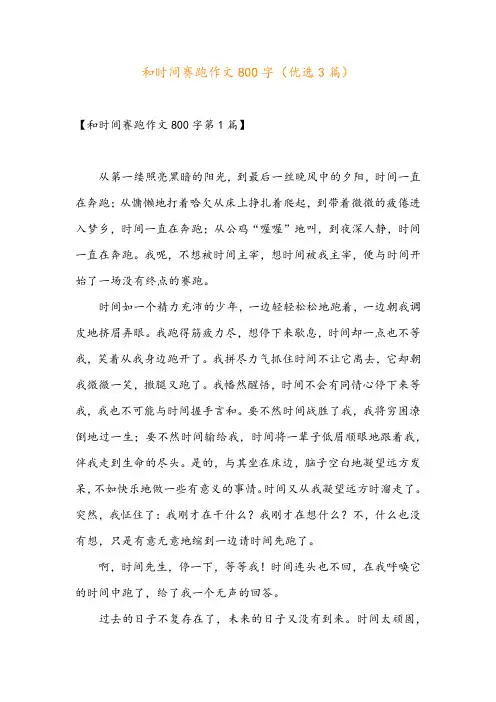 和时间赛跑作文800字（优选3篇）

【和时间赛跑作文800字第1篇】

从第一缕照亮黑暗的阳光，到最后一丝晚风中的夕阳，时间一直在奔跑；从慵懒地打着哈欠从床上挣扎着爬起，到带着微微的疲倦进入梦乡，时间一直在奔跑；从公鸡“喔喔”地叫，到夜深人静，时间一直在奔跑。我呢，不想被时间主宰，想时间被我主宰，便与时间开始了一场没有终点的赛跑。

时间如一个精力充沛的少年，一边轻轻松松地跑着，一边朝我调皮地挤眉弄眼。我跑得筋疲力尽，想停下来歇息，时间却一点也不等我，笑着从我身边跑开了。我拼尽力气抓住时间不让它离去，它却朝我微微一笑，撒腿又跑了。我幡然醒悟，时间不会有同情心停下来等我，我也不可能与时间握手言和。要不然时间战胜了我，我将穷困潦倒地过一生；要不然时间输给我，时间将一辈子低眉顺眼地跟着我，伴我走到生命的尽头。是的，与其坐在床边，脑子空白地凝望远方发呆，不如快乐地做一些有意义的事情。时间又从我凝望远方时溜走了。突然，我怔住了：我刚才在干什么？我刚才在想什么？不，什么也没有想，只是有意无意地缩到一边请时间先跑了。

啊，时间先生，停一下，等等我！时间连头也不回，在我呼唤它的时间中跑了，给了我一个无声的回答。

过去的日子不复存在了，未来的日子又没有到来。时间太顽固，